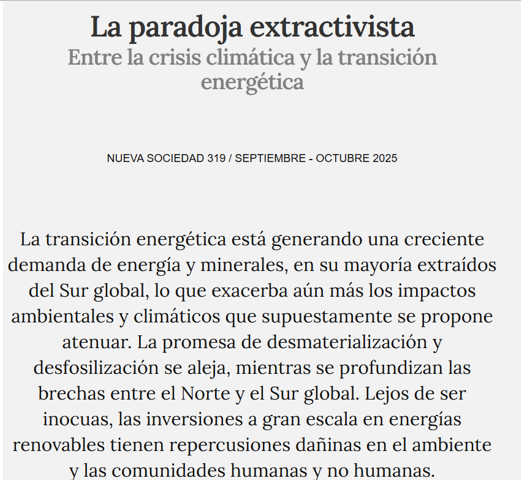 La paradoja extractivista
Entre la crisis climática y la transición energética

NUEVA SOCIEDAD 319 / SEPTIEMBRE - OCTUBRE 2025

La transición energética está generando una creciente demanda de energía y minerales, en su mayoría extraídos del Sur global, lo que exacerba aún más los impactos ambientales y climáticos que supuestamente se propone atenuar. La promesa de desmaterialización y desfosilización se aleja, mientras se profundizan las brechas entre el Norte y el Sur global. Lejos de ser inocuas, las inversiones a gran escala en energías renovables tienen repercusiones dañinas en el ambiente y las comunidades humanas y no humanas.